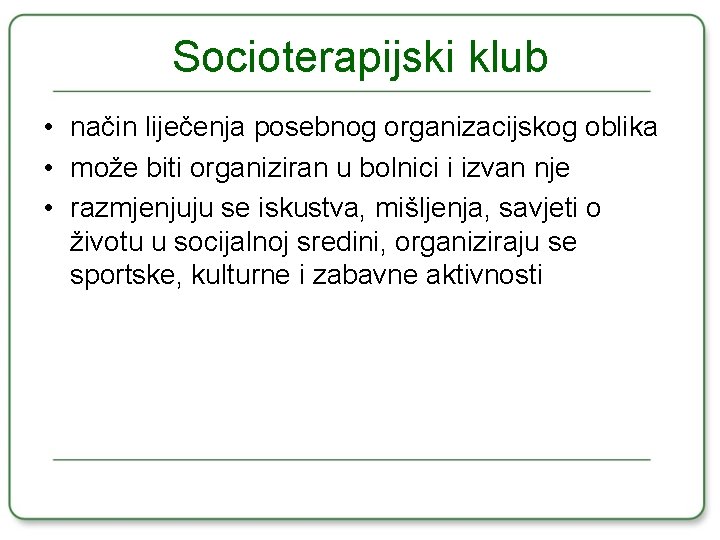 Socioterapijski klub

• način liječenja posebnog organizacijskog oblika
• može biti organiziran u bolnici i izvan nje
• razmjenjuju se iskustva, mišljenja, savjeti o životu u socijalnoj sredini, organiziraju se sportske, kulturne i zabavne aktivnosti